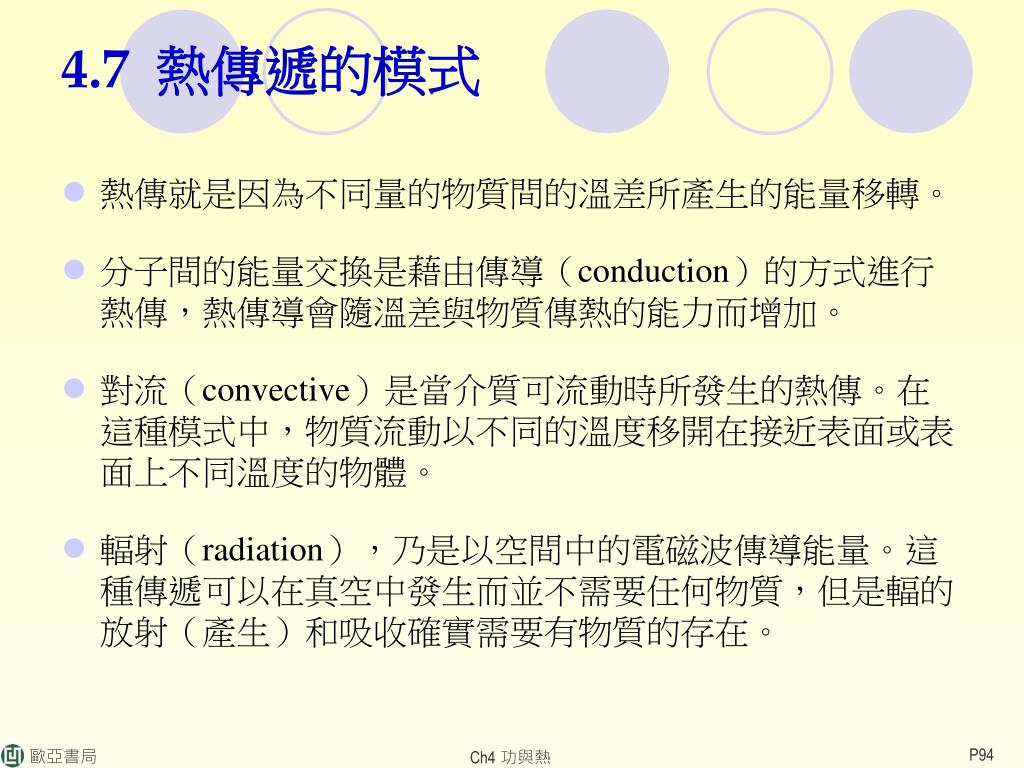 4.7 熱傳遞的模式

熱傳就是因為不同量的物質間的溫差所產生的能量移轉。

分子間的能量交換是藉由傳導（conduction）的方式進行熱傳，熱傳導會隨溫差與物質傳熱的能力而增加。

對流（convective）是當介質可流動時所發生的熱傳。在這種模式中，物質流動以不同的溫度移開在接近表面或表面上不同溫度的物體。

輻射（radiation），乃是以空間中的電磁波傳導能量。這種傳遞可以在真空中發生而並不需要任何物質，但是輻的放射（產生）和吸收確實需要有物質的存在。

歐亞書局

Ch4 功與熱

P94